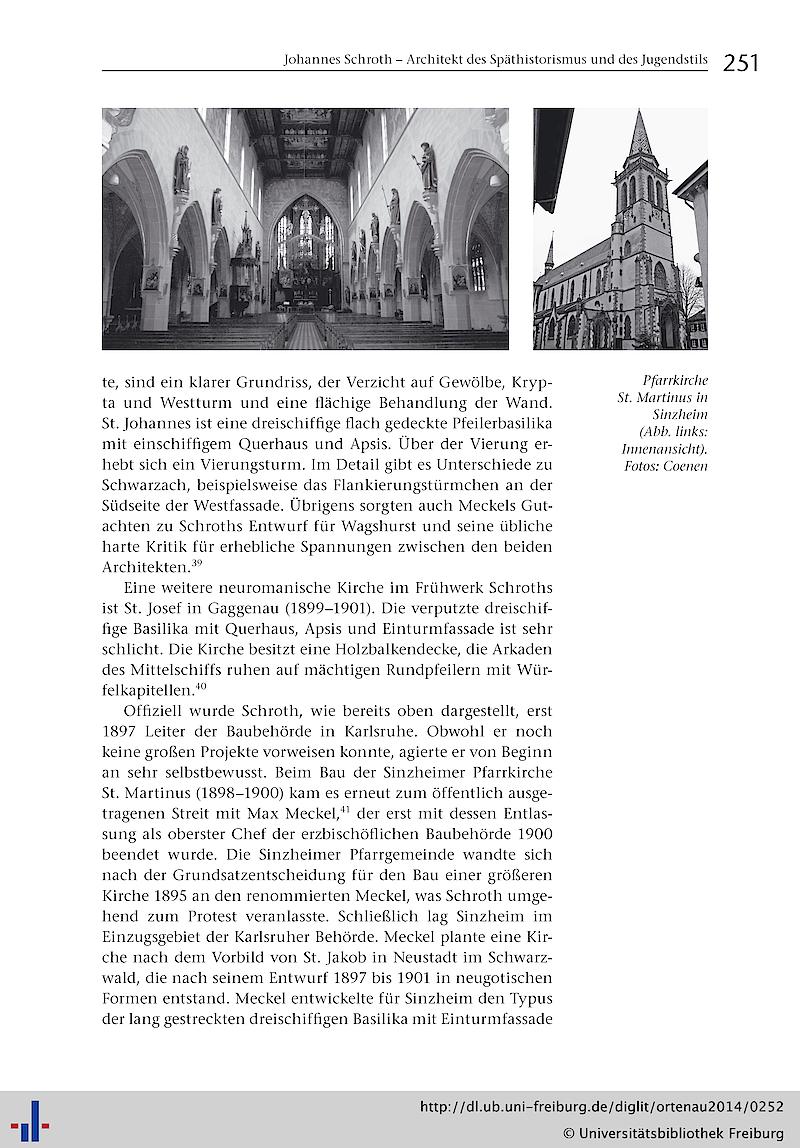 Johannes Schroth – Architekt des Späthistorismus und des Jugendstils 251

Pfarrkirche St. Martinus in Sinzheim (Abb. links: Innenansicht). Fotos: Coenen

te, sind ein klarer Grundriss, der Verzicht auf Gewölbe, Krypta und Westturm und eine flächige Behandlung der Wand. St. Johannes ist eine dreischiffige flach gedeckte Pfeilerbasilika mit einschiffigem Querhaus und Apsis. Über der Vierung erhebt sich ein Vierungsturm. Im Detail gibt es Unterschiede zu Schwarzach, beispielsweise das Flankierungstürmchen an der Südseite der Westfassade. Übrigens sorgten auch Meckels Gutachten zu Schroths Entwurf für Wagshurst und seine übliche harte Kritik für erhebliche Spannungen zwischen den beiden Architekten.$^{39}$

Eine weitere neuromanische Kirche im Frühwerk Schroths ist St. Josef in Gaggenau (1899–1901). Die verputzte dreischiffige Basilika mit Querhaus, Apsis und Einturmfassade ist sehr schlicht. Die Kirche besitzt eine Holzbalkendecke, die Arkaden des Mittelschiffs ruhen auf mächtigen Rundpfeilern mit Würfelkapitellen.$^{40}$

Offiziell wurde Schroth, wie bereits oben dargestellt, erst 1897 Leiter der Baubehörde in Karlsruhe. Obwohl er noch keine großen Projekte vorweisen konnte, agierte er von Beginn an sehr selbstbewusst. Beim Bau der Sinzheimer Pfarrkirche St. Martinus (1898–1900) kam es erneut zum öffentlich ausgetragenen Streit mit Max Meckel,$^{41}$ der erst mit dessen Entlassung als oberster Chef der erzbischöflichen Baubehörde 1900 beendet wurde. Die Sinzheimer Pfarrgemeinde wandte sich nach der Grundsatzentscheidung für den Bau einer größeren Kirche 1895 an den renommierten Meckel, was Schroth umgehend zum Protest veranlasste. Schließlich lag Sinzheim im Einzugsgebiet der Karlsruher Behörde. Meckel plante eine Kirche nach dem Vorbild von St. Jakob in Neustadt im Schwarzwald, die nach seinem Entwurf 1897 bis 1901 in neugotischen Formen entstand. Meckel entwickelte für Sinzheim den Typus der lang gestreckten dreischiffigen Basilika mit Einturmfassade

http://dl.ub.uni-freiburg.de/diglit/ortenau2014/0252
© Universitätsbibliothek Freiburg